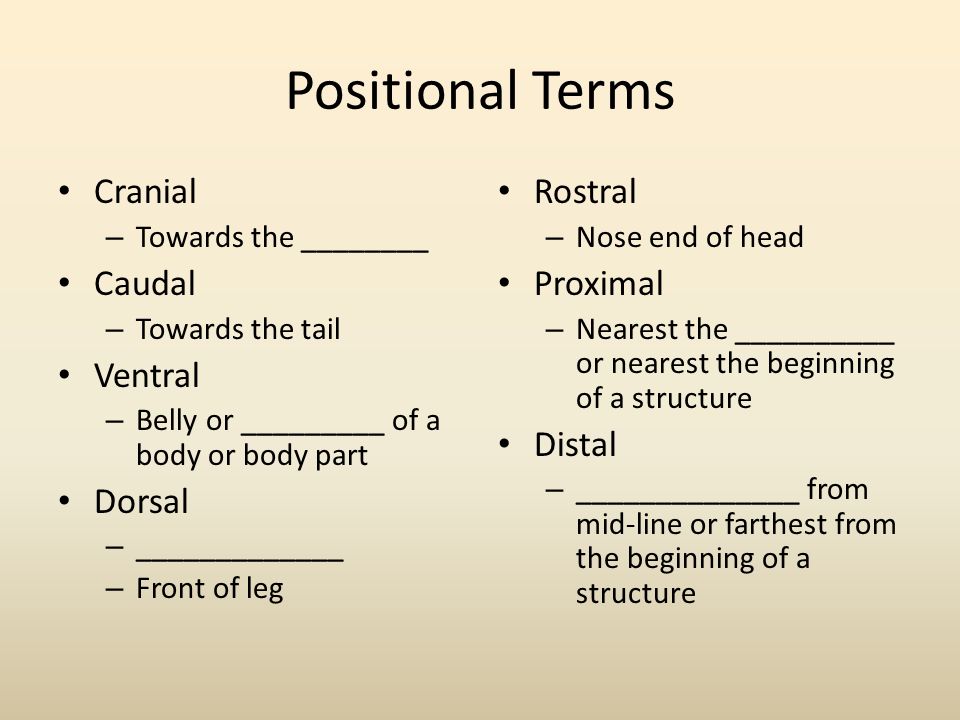 Positional Terms

• Cranial
– Towards the ________
• Caudal
– Towards the tail
• Ventral
– Belly or _________ of a body or body part
• Dorsal
– _____________
– Front of leg

• Rostral
– Nose end of head
• Proximal
– Nearest the __________ or nearest the beginning of a structure
• Distal
– ______________ from mid-line or farthest from the beginning of a structure